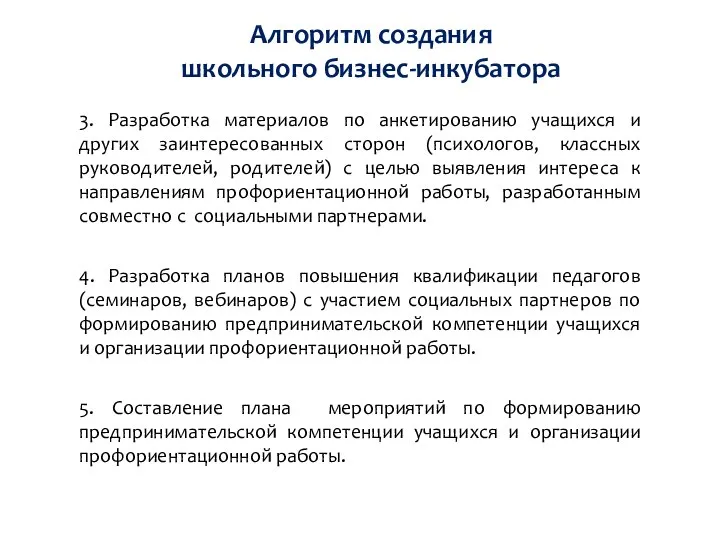 Алгоритм создания
школьного бизнес-инкубатора

3. Разработка материалов по анкетированию учащихся и других заинтересованных сторон (психологов, классных руководителей, родителей) с целью выявления интереса к направлениям профориентационной работы, разработанным совместно с социальными партнерами.

4. Разработка планов повышения квалификации педагогов (семинаров, вебинаров) с участием социальных партнеров по формированию предпринимательской компетенции учащихся и организации профориентационной работы.

5. Составление плана мероприятий по формированию предпринимательской компетенции учащихся и организации профориентационной работы.